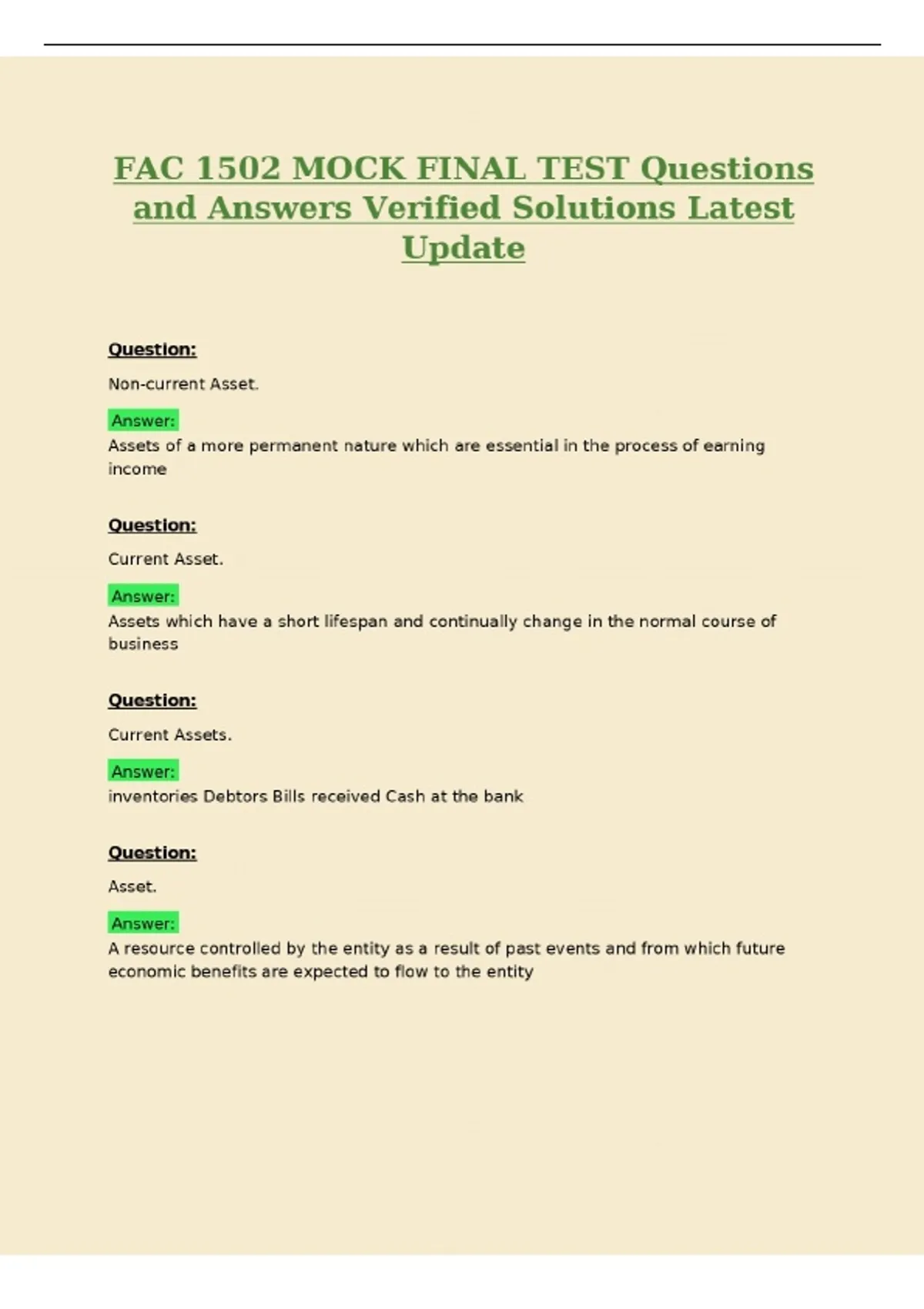 FAC 1502 MOCK FINAL TEST Questions and Answers Verified Solutions Latest Update

Question:

Non-current Asset.

Answer:
Assets of a more permanent nature which are essential in the process of earning income

Question:

Current Asset.

Answer:
Assets which have a short lifespan and continually change in the normal course of business

Question:

Current Assets.

Answer:
inventories Debtors Bills received Cash at the bank

Question:

Asset.

Answer:
A resource controlled by the entity as a result of past events and from which future economic benefits are expected to flow to the entity